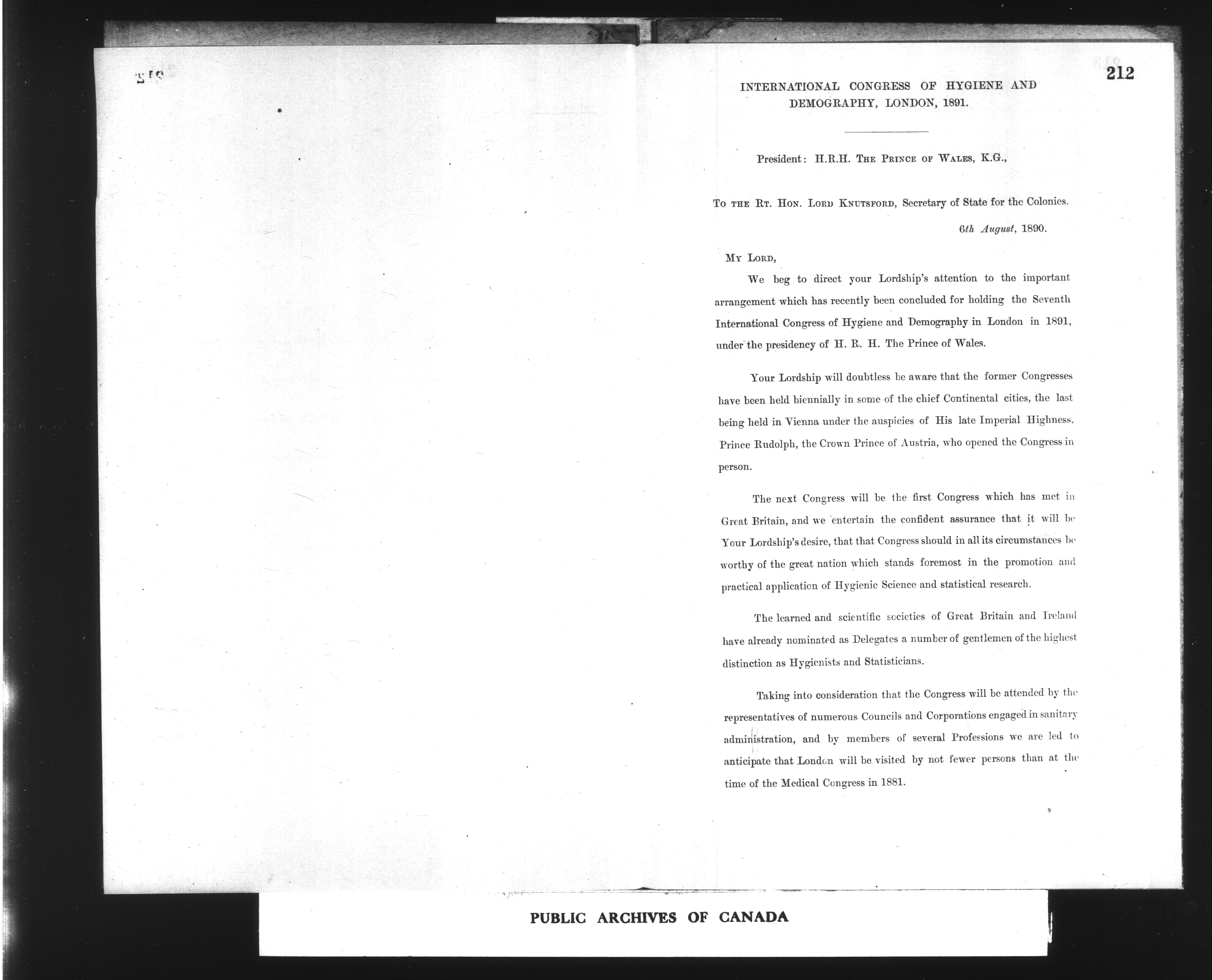 212

INTERNATIONAL CONGRESS OF HYGIENE AND DEMOGRAPHY, LONDON, 1891.

President: H.R.H. The Prince of Wales, K.G.,

To the Rt. Hon. Lord Knutsford, Secretary of State for the Colonies.

6th August, 1890.

My Lord,

We beg to direct your Lordship's attention to the important arrangement which has recently been concluded for holding the Seventh International Congress of Hygiene and Demography in London in 1891, under the presidency of H. R. H. The Prince of Wales.

Your Lordship will doubtless be aware that the former Congresses have been held biennially in some of the chief Continental cities, the last being held in Vienna under the auspicies of His late Imperial Highness, Prince Rudolph, the Crown Prince of Austria, who opened the Congress in person.

The next Congress will be the first Congress which has met in Great Britain, and we entertain the confident assurance that it will be Your Lordship's desire, that that Congress should in all its circumstances be worthy of the great nation which stands foremost in the promotion and practical application of Hygienic Science and statistical research.

The learned and scientific societies of Great Britain and Ireland have already nominated as Delegates a number of gentlemen of the highest distinction as Hygienists and Statisticians.

Taking into consideration that the Congress will be attended by the representatives of numerous Councils and Corporations engaged in sanitary administration, and by members of several Professions we are led to anticipate that London will be visited by not fewer persons than at the time of the Medical Congress in 1881.

PUBLIC ARCHIVES OF CANADA